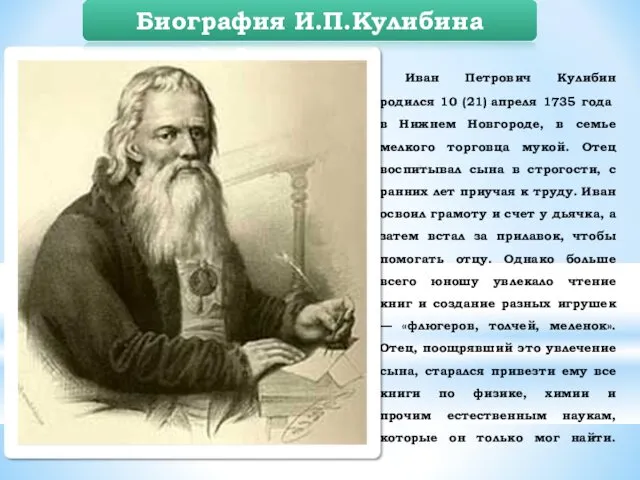 Биография И.П.Кулибина

Иван Петрович Кулибин родился 10 (21) апреля 1735 года в Нижнем Новгороде, в семье мелкого торговца мукой. Отец воспитывал сына в строгости, с ранних лет приучая к труду. Иван освоил грамоту и счет у дьячка, а затем встал за прилавок, чтобы помогать отцу. Однако больше всего юношу увлекало чтение книг и создание разных игрушек — «флюгеров, толчей, меленок». Отец, поощрявший это увлечение сына, старался привезти ему все книги по физике, химии и прочим естественным наукам, которые он только мог найти.